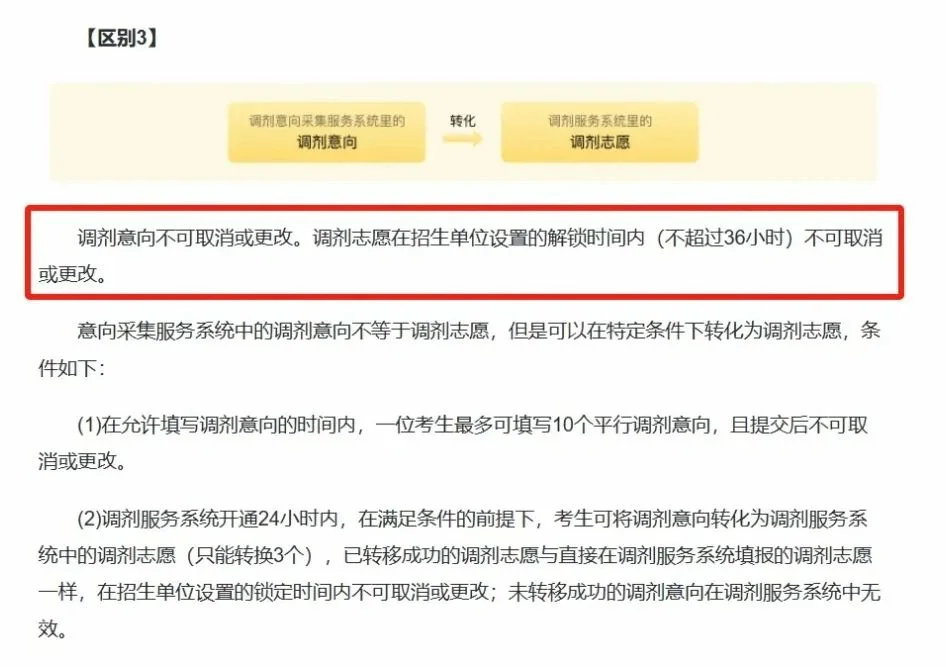 【区别3】

调剂意向采集服务系统里的
调剂意向

转化

调剂服务系统里的
调剂志愿

调剂意向不可取消或更改。调剂志愿在招生单位设置的解锁时间内（不超过36小时）不可取消或更改。

意向采集服务系统中的调剂意向不等于调剂志愿，但是可以在特定条件下转化为调剂志愿，条件如下：

(1)在允许填写调剂意向的时间内，一位考生最多可填写10个平行调剂意向，且提交后不可取消或更改。

(2)调剂服务系统开通24小时内，在满足条件的前提下，考生可将调剂意向转化为调剂服务系统中的调剂志愿（只能转换3个），已转移成功的调剂志愿与直接在调剂服务系统填报的调剂志愿一样，在招生单位设置的锁定时间内不可取消或更改；未转移成功的调剂意向在调剂服务系统中无效。